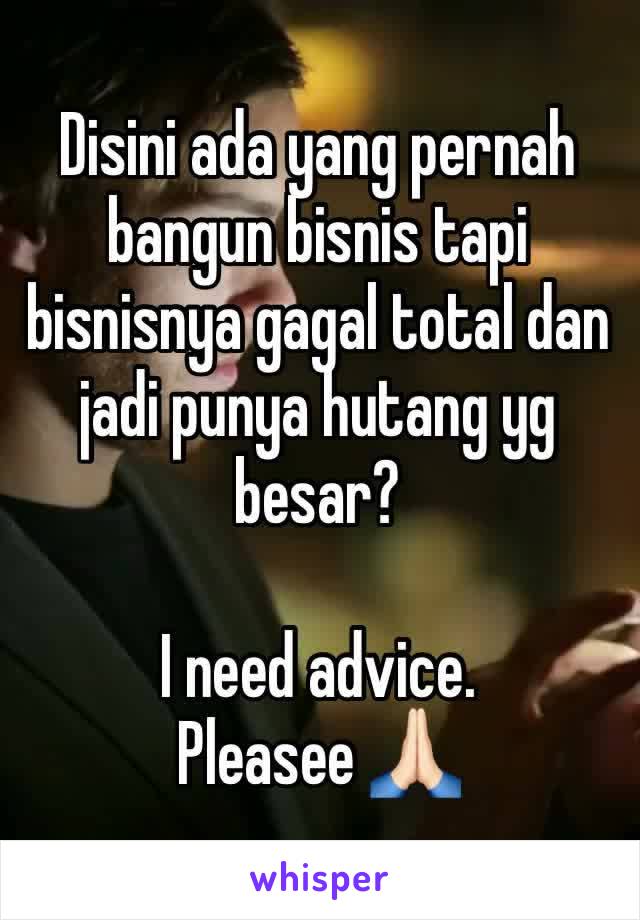 Disini ada yang pernah bangun bisnis tapi bisnisnya gagal total dan jadi punya hutang yg besar?

I need advice.
Pleasee 🙏🏻

whisper